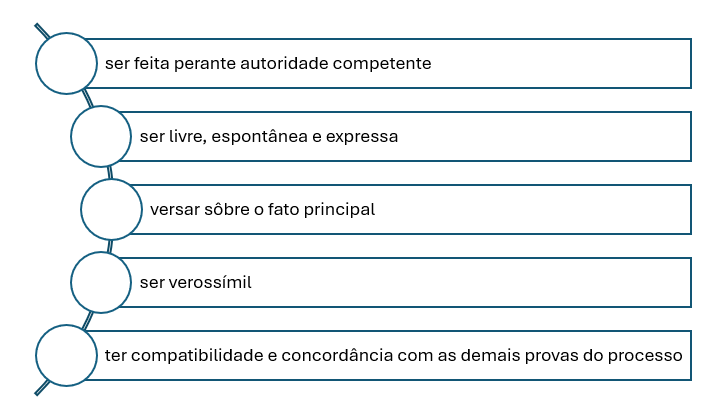 ser feita perante autoridade competente

ser livre, espontânea e expressa

versar sôbre o fato principal

ser verossímil

ter compatibilidade e concordância com as demais provas do processo